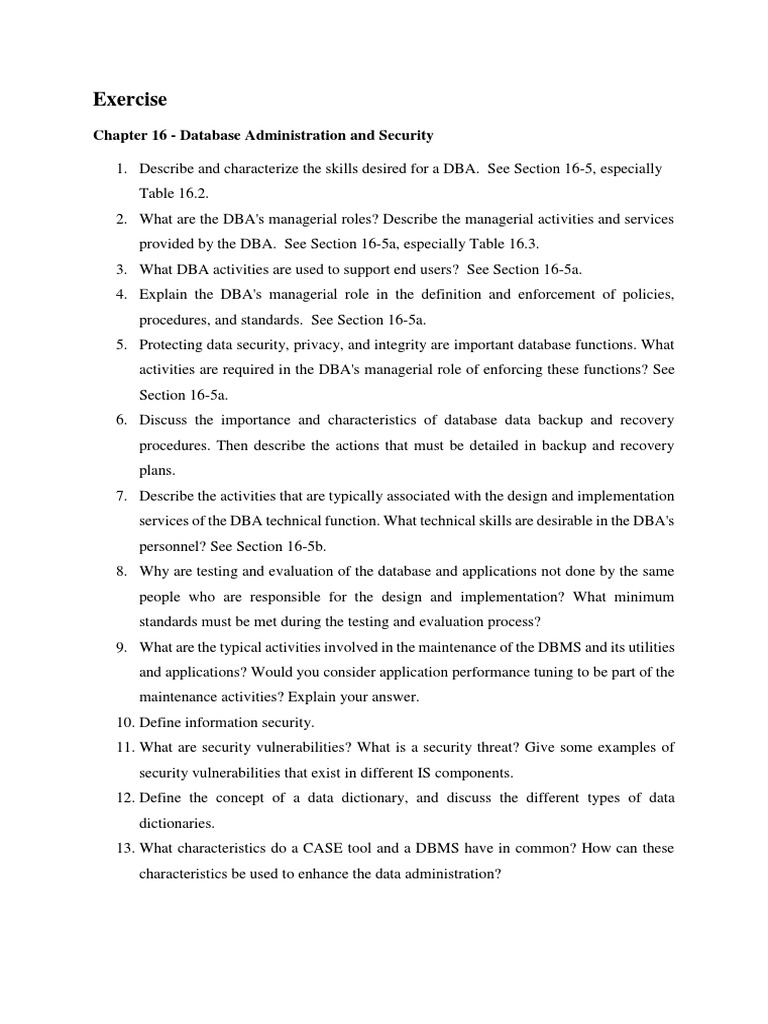 Exercise

Chapter 16 - Database Administration and Security

1. Describe and characterize the skills desired for a DBA. See Section 16-5, especially Table 16.2.
2. What are the DBA's managerial roles? Describe the managerial activities and services provided by the DBA. See Section 16-5a, especially Table 16.3.
3. What DBA activities are used to support end users? See Section 16-5a.
4. Explain the DBA's managerial role in the definition and enforcement of policies, procedures, and standards. See Section 16-5a.
5. Protecting data security, privacy, and integrity are important database functions. What activities are required in the DBA's managerial role of enforcing these functions? See Section 16-5a.
6. Discuss the importance and characteristics of database data backup and recovery procedures. Then describe the actions that must be detailed in backup and recovery plans.
7. Describe the activities that are typically associated with the design and implementation services of the DBA technical function. What technical skills are desirable in the DBA's personnel? See Section 16-5b.
8. Why are testing and evaluation of the database and applications not done by the same people who are responsible for the design and implementation? What minimum standards must be met during the testing and evaluation process?
9. What are the typical activities involved in the maintenance of the DBMS and its utilities and applications? Would you consider application performance tuning to be part of the maintenance activities? Explain your answer.
10. Define information security.
11. What are security vulnerabilities? What is a security threat? Give some examples of security vulnerabilities that exist in different IS components.
12. Define the concept of a data dictionary, and discuss the different types of data dictionaries.
13. What characteristics do a CASE tool and a DBMS have in common? How can these characteristics be used to enhance the data administration?